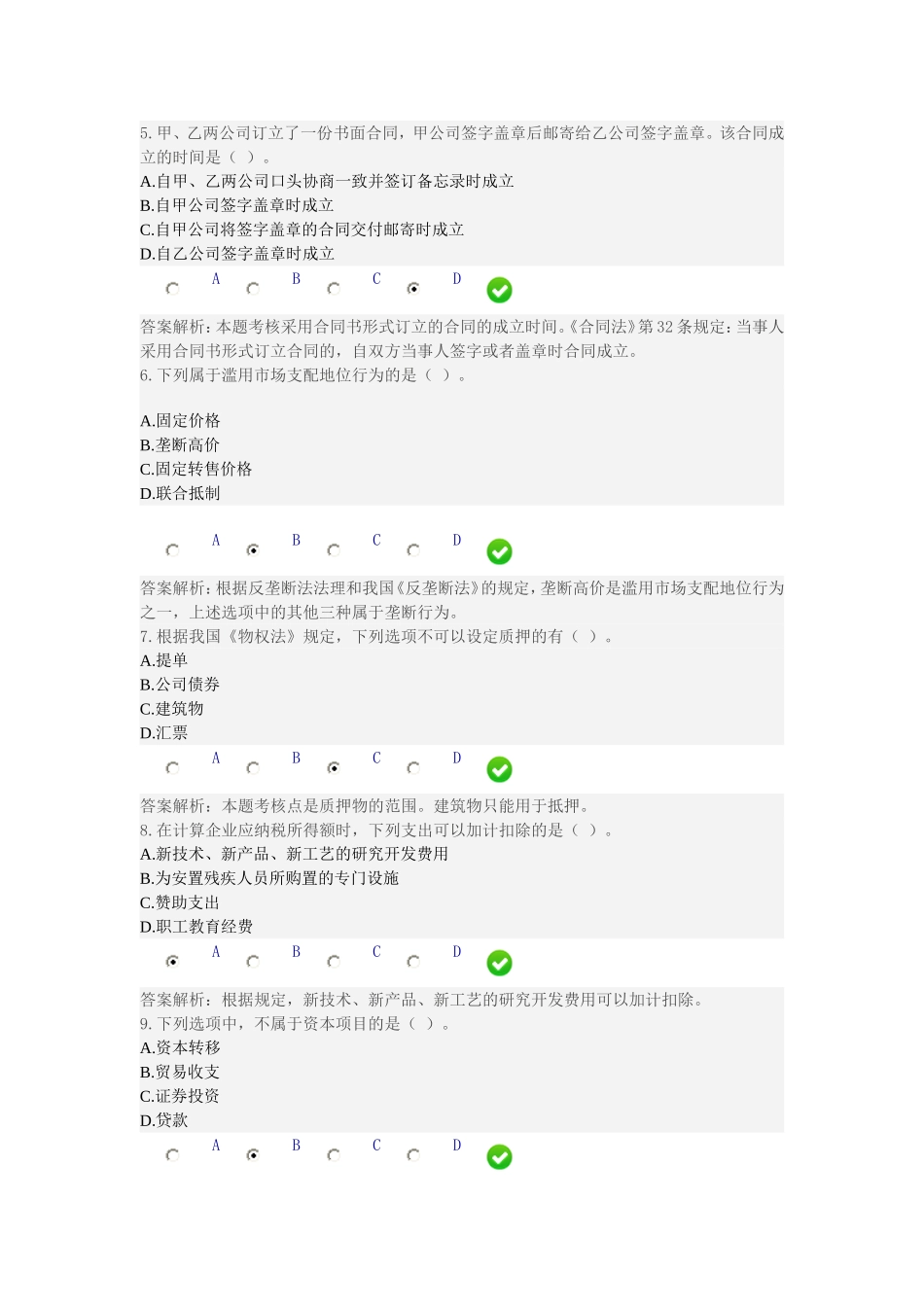 5. 甲、乙两公司订立了一份书面合同，甲公司签字盖章后邮寄给乙公司签字盖章。该合同成立的时间是（ ）。
A.自甲、乙两公司口头协商一致并签订备忘录时成立
B.自甲公司签字盖章时成立
C.自甲公司将签字盖章的合同交付邮寄时成立
D.自乙公司签字盖章时成立

A B C D

答案解析：本题考核采用合同书形式订立的合同的成立时间。《合同法》第 32 条规定：当事人采用合同书形式订立合同的，自双方当事人签字或者盖章时合同成立。
6. 下列属于滥用市场支配地位行为的是（ ）。

A.固定价格
B.垄断高价
C.固定转售价格
D.联合抵制

A B C D

答案解析：根据反垄断法法理和我国《反垄断法》的规定，垄断高价是滥用市场支配地位行为之一，上述选项中的其他三种属于垄断行为。
7. 根据我国《物权法》规定，下列选项不可以设定质押的有（ ）。
A.提单
B.公司债券
C.建筑物
D.汇票

A B C D

答案解析：本题考核点是质押物的范围。建筑物只能用于抵押。
8. 在计算企业应纳税所得额时，下列支出可以加计扣除的是（ ）。
A.新技术、新产品、新工艺的研究开发费用
B.为安置残疾人员所购置的专门设施
C.赞助支出
D.职工教育经费

A B C D

答案解析：根据规定，新技术、新产品、新工艺的研究开发费用可以加计扣除。
9. 下列选项中，不属于资本项目的是（ ）。
A.资本转移
B.贸易收支
C.证券投资
D.贷款

A B C D